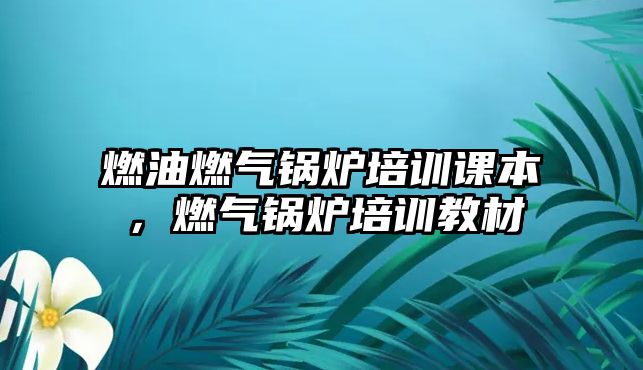 燃油燃气锅炉培训课本，燃气锅炉培训教材